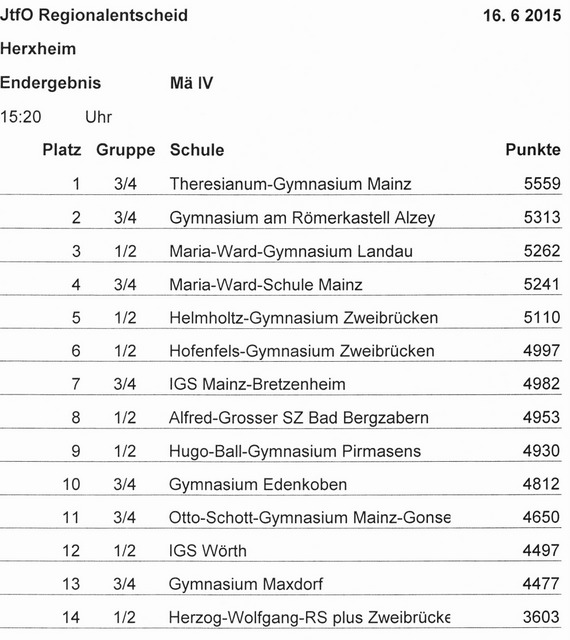 JtfO Regionalentscheid 16. 6 2015

Herxheim

Endergebnis Mä IV

15:20 Uhr

| Platz | Gruppe | Schule | Punkte |
|---|---|---|---|
| 1 | 3/4 | Theresianum-Gymnasium Mainz | 5559 |
| 2 | 3/4 | Gymnasium am Römerkastell Alzey | 5313 |
| 3 | 1/2 | Maria-Ward-Gymnasium Landau | 5262 |
| 4 | 3/4 | Maria-Ward-Schule Mainz | 5241 |
| 5 | 1/2 | Helmholtz-Gymnasium Zweibrücken | 5110 |
| 6 | 1/2 | Hofenfels-Gymnasium Zweibrücken | 4997 |
| 7 | 3/4 | IGS Mainz-Bretzenheim | 4982 |
| 8 | 1/2 | Alfred-Grosser SZ Bad Bergzabern | 4953 |
| 9 | 1/2 | Hugo-Ball-Gymnasium Pirmasens | 4930 |
| 10 | 3/4 | Gymnasium Edenkoben | 4812 |
| 11 | 3/4 | Otto-Schott-Gymnasium Mainz-Gonse | 4650 |
| 12 | 1/2 | IGS Wörth | 4497 |
| 13 | 3/4 | Gymnasium Maxdorf | 4477 |
| 14 | 1/2 | Herzog-Wolfgang-RS plus Zweibrücke | 3603 |